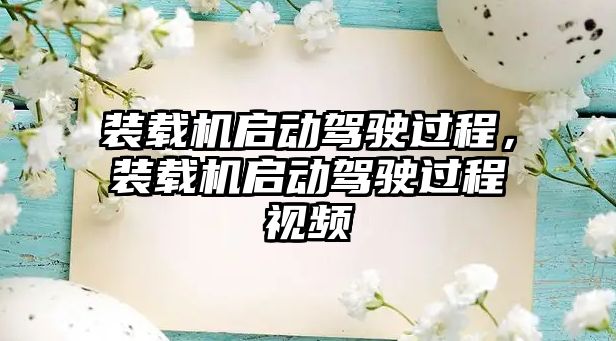 装载机启动驾驶过程，装载机启动驾驶过程视频